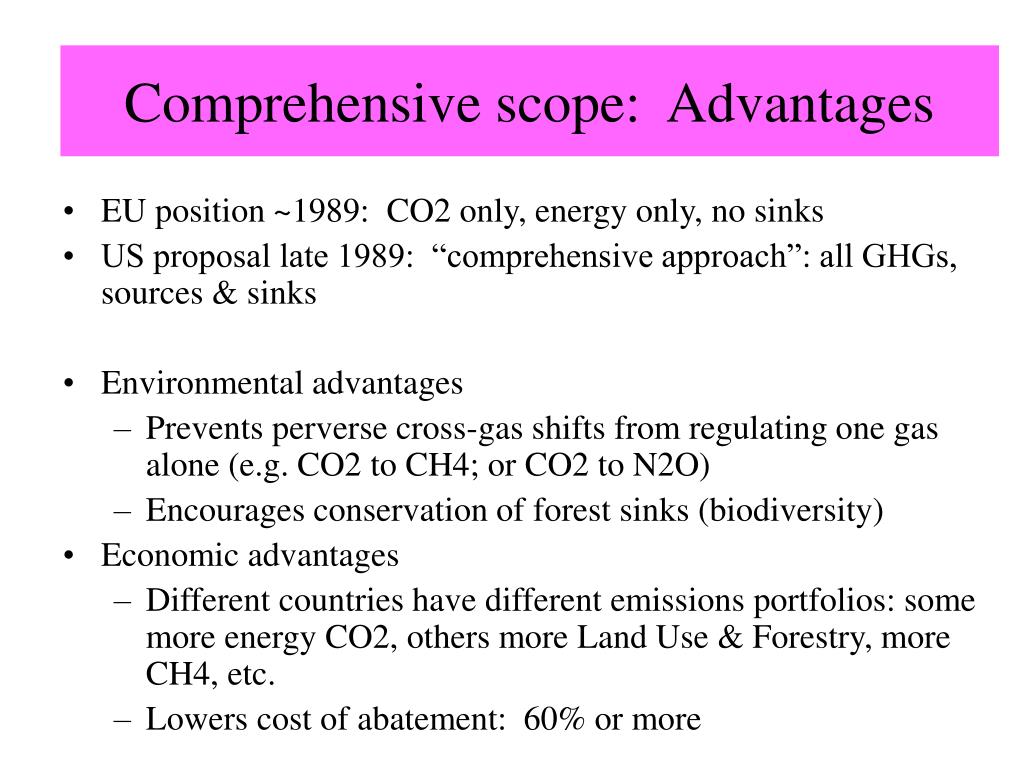 Comprehensive scope: Advantages

• EU position ~1989: CO2 only, energy only, no sinks
• US proposal late 1989: “comprehensive approach”: all GHGs, sources & sinks

• Environmental advantages
– Prevents perverse cross-gas shifts from regulating one gas alone (e.g. CO2 to CH4; or CO2 to N2O)
– Encourages conservation of forest sinks (biodiversity)
• Economic advantages
– Different countries have different emissions portfolios: some more energy CO2, others more Land Use & Forestry, more CH4, etc.
– Lowers cost of abatement: 60% or more